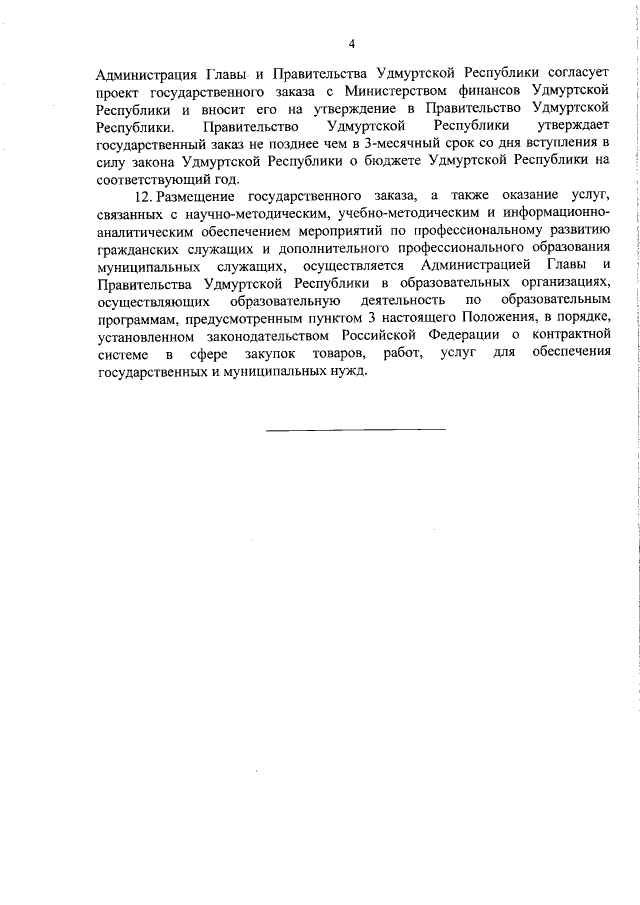 4

Администрация Главы и Правительства Удмуртской Республики согласует проект государственного заказа с Министерством финансов Удмуртской Республики и вносит его на утверждение в Правительство Удмуртской Республики. Правительство Удмуртской Республики утверждает государственный заказ не позднее чем в 3-месячный срок со дня вступления в силу закона Удмуртской Республики о бюджете Удмуртской Республики на соответствующий год.

12. Размещение государственного заказа, а также оказание услуг, связанных с научно-методическим, учебно-методическим и информационно-аналитическим обеспечением мероприятий по профессиональному развитию гражданских служащих и дополнительного профессионального образования муниципальных служащих, осуществляется Администрацией Главы и Правительства Удмуртской Республики в образовательных организациях, осуществляющих образовательную деятельность по образовательным программам, предусмотренным пунктом 3 настоящего Положения, в порядке, установленном законодательством Российской Федерации о контрактной системе в сфере закупок товаров, работ, услуг для обеспечения государственных и муниципальных нужд.